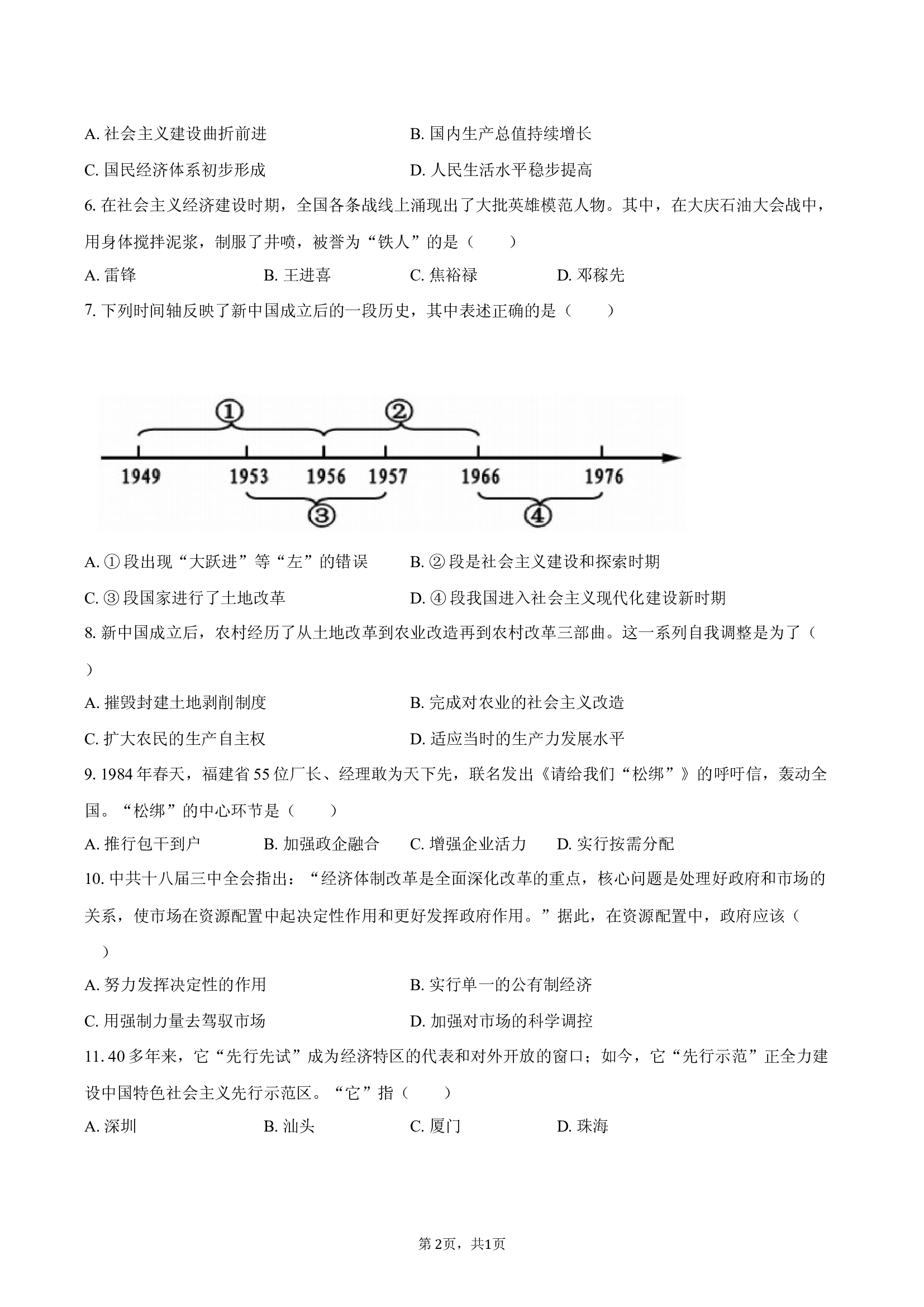 A.社会主义建设曲折前进 B.国内生产总值持续增长

C.国民经济体系初步形成 D.人民生活水平稳步提高

6.在社会主义经济建设时期，全国各条战线上涌现出了大批英雄模范人物。其中，在大庆石油大会战中，用身体搅拌泥浆，制服了井喷，被誉为“铁人”的是（　　）

A.雷锋 B.王进喜 C.焦裕禄 D.邓稼先

7.下列时间轴反映了新中国成立后的一段历史，其中表述正确的是（　　）

①
②
1949
1953
1956
1957
1966
1976
③
④

A.①段出现“大跃进”等“左”的错误 B.②段是社会主义建设和探索时期

C.③段国家进行了土地改革 D.④段我国进入社会主义现代化建设新时期

8.新中国成立后，农村经历了从土地改革到农业改造再到农村改革三部曲。这一系列自我调整是为了（　　）

A.摧毁封建土地剥削制度 B.完成对农业的社会主义改造

C.扩大农民的生产自主权 D.适应当时的生产力发展水平

9.1984年春天，福建省55位厂长、经理敢为天下先，联名发出《请给我们“松绑”》的呼吁信，轰动全国。“松绑”的中心环节是（　　）

A.推行包干到户 B.加强政企融合 C.增强企业活力 D.实行按需分配

10.中共十八届三中全会指出：“经济体制改革是全面深化改革的重点，核心问题是处理好政府和市场的关系，使市场在资源配置中起决定性作用和更好发挥政府作用。”据此，在资源配置中，政府应该（　　）

A.努力发挥决定性的作用 B.实行单一的公有制经济

C.用强制力量去驾驭市场 D.加强对市场的科学调控

11.40多年来，它“先行先试”成为经济特区的代表和对外开放的窗口；如今，它“先行示范”正全力建设中国特色社会主义先行示范区。“它”指（　　）

A.深圳 B.汕头 C.厦门 D.珠海

第2页，共1页